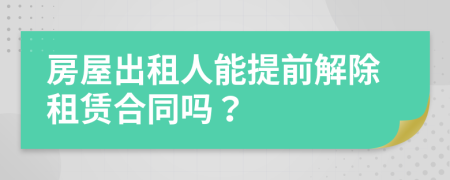 房屋出租人能提前解除租赁合同吗？